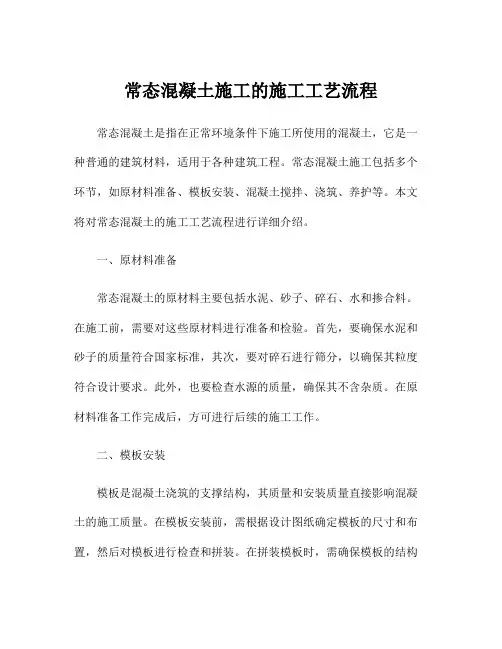 常态混凝土施工的施工工艺流程

常态混凝土是指在正常环境条件下施工所使用的混凝土，它是一种普通的建筑材料，适用于各种建筑工程。常态混凝土施工包括多个环节，如原材料准备、模板安装、混凝土搅拌、浇筑、养护等。本文将对常态混凝土的施工工艺流程进行详细介绍。

一、原材料准备

常态混凝土的原材料主要包括水泥、砂子、碎石、水和掺合料。在施工前，需要对这些原材料进行准备和检验。首先，要确保水泥和砂子的质量符合国家标准，其次，要对碎石进行筛分，以确保其粒度符合设计要求。此外，也要检查水源的质量，确保其不含杂质。在原材料准备工作完成后，方可进行后续的施工工作。

二、模板安装

模板是混凝土浇筑的支撑结构，其质量和安装质量直接影响混凝土的施工质量。在模板安装前，需根据设计图纸确定模板的尺寸和布置，然后对模板进行检查和拼装。在拼装模板时，需确保模板的结构